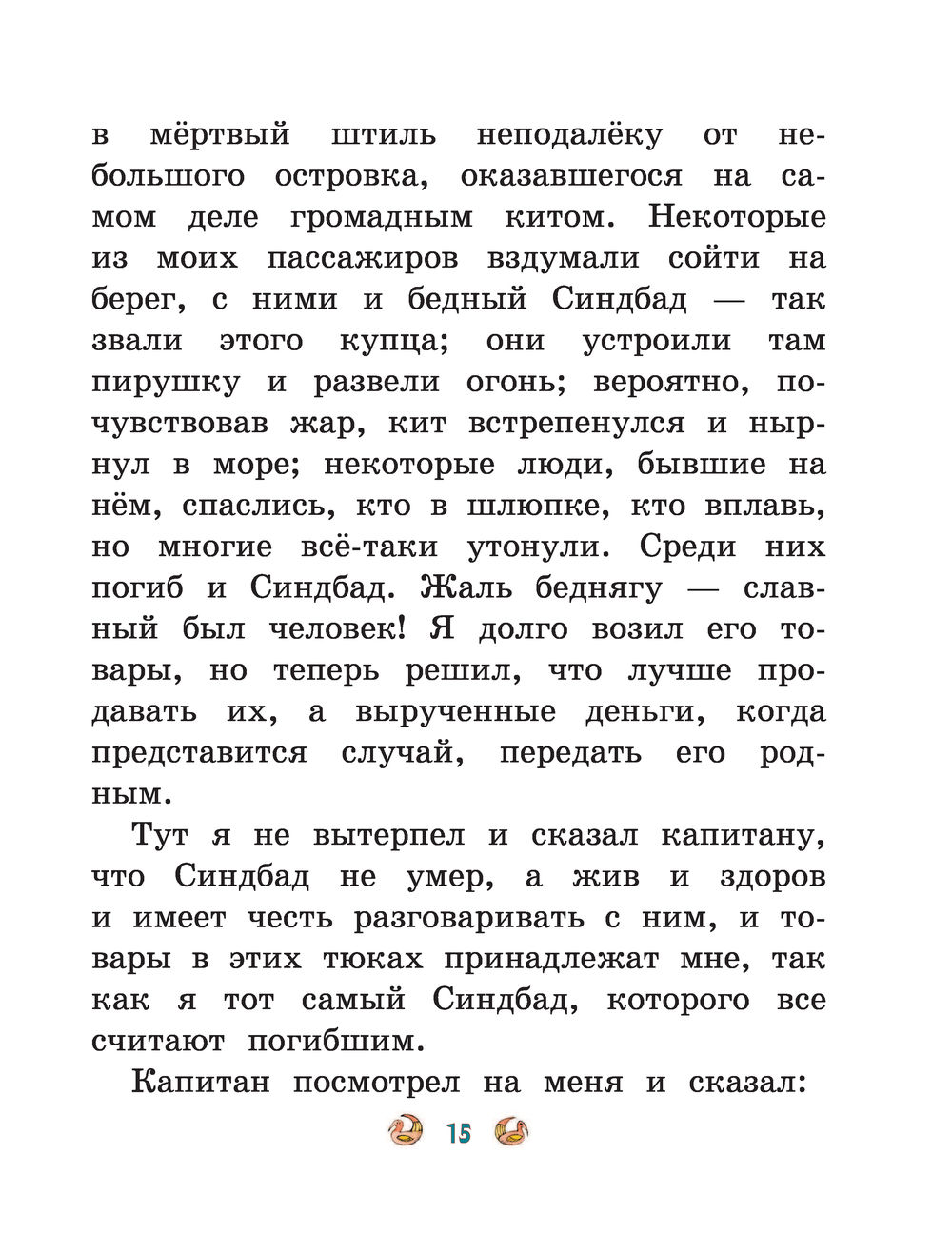 в мёртвый штиль неподалёку от небольшого островка, оказавшегося на самом деле громадным китом. Некоторые из моих пассажиров вздумали сойти на берег, с ними и бедный Синдбад — так звали этого купца; они устроили там пирушку и развели огонь; вероятно, почувствовав жар, кит встрепенулся и нырнул в море; некоторые люди, бывшие на нём, спаслись, кто в шлюпке, кто вплавь, но многие всё-таки утонули. Среди них погиб и Синдбад. Жаль беднягу — славный был человек! Я долго возил его товары, но теперь решил, что лучше продавать их, а вырученные деньги, когда представится случай, передать его родным.

Тут я не вытерпел и сказал капитану, что Синдбад не умер, а жив и здоров и имеет честь разговаривать с ним, и товары в этих тюках принадлежат мне, так как я тот самый Синдбад, которого все считают погибшим.

Капитан посмотрел на меня и сказал:

15